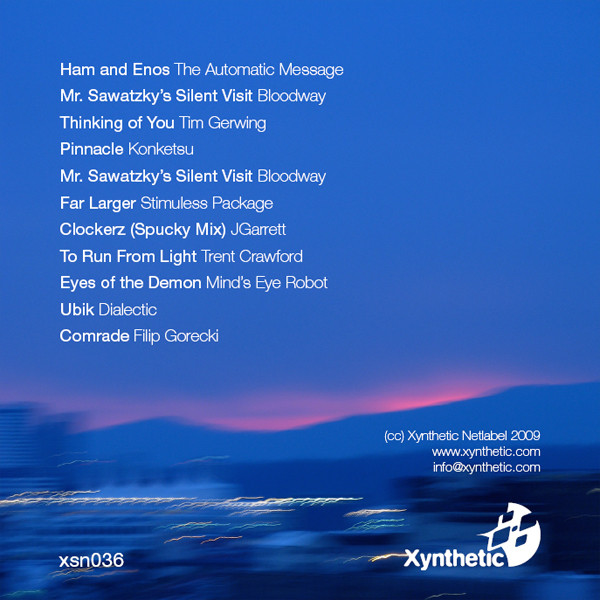 Ham and Enos The Automatic Message
Mr. Sawatzky's Silent Visit Bloodway
Thinking of You Tim Gerwing
Pinnacle Konketsu
Mr. Sawatzky's Silent Visit Bloodway
Far Larger Stimuless Package
Clockerz (Spucky Mix) JGarrett
To Run From Light Trent Crawford
Eyes of the Demon Mind's Eye Robot
Ubik Dialectic
Comrade Filip Gorecki

(cc) Xynthetic Netlabel 2009
www.xynthetic.com
info@xynthetic.com

xsn036

Xynthetic